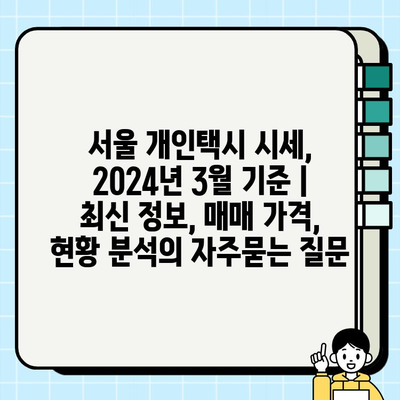 서울 개인택시 시세, 2024년 3월 기준 | 최신 정보, 매매 가격, 현황 분석의 자주묻는 질문